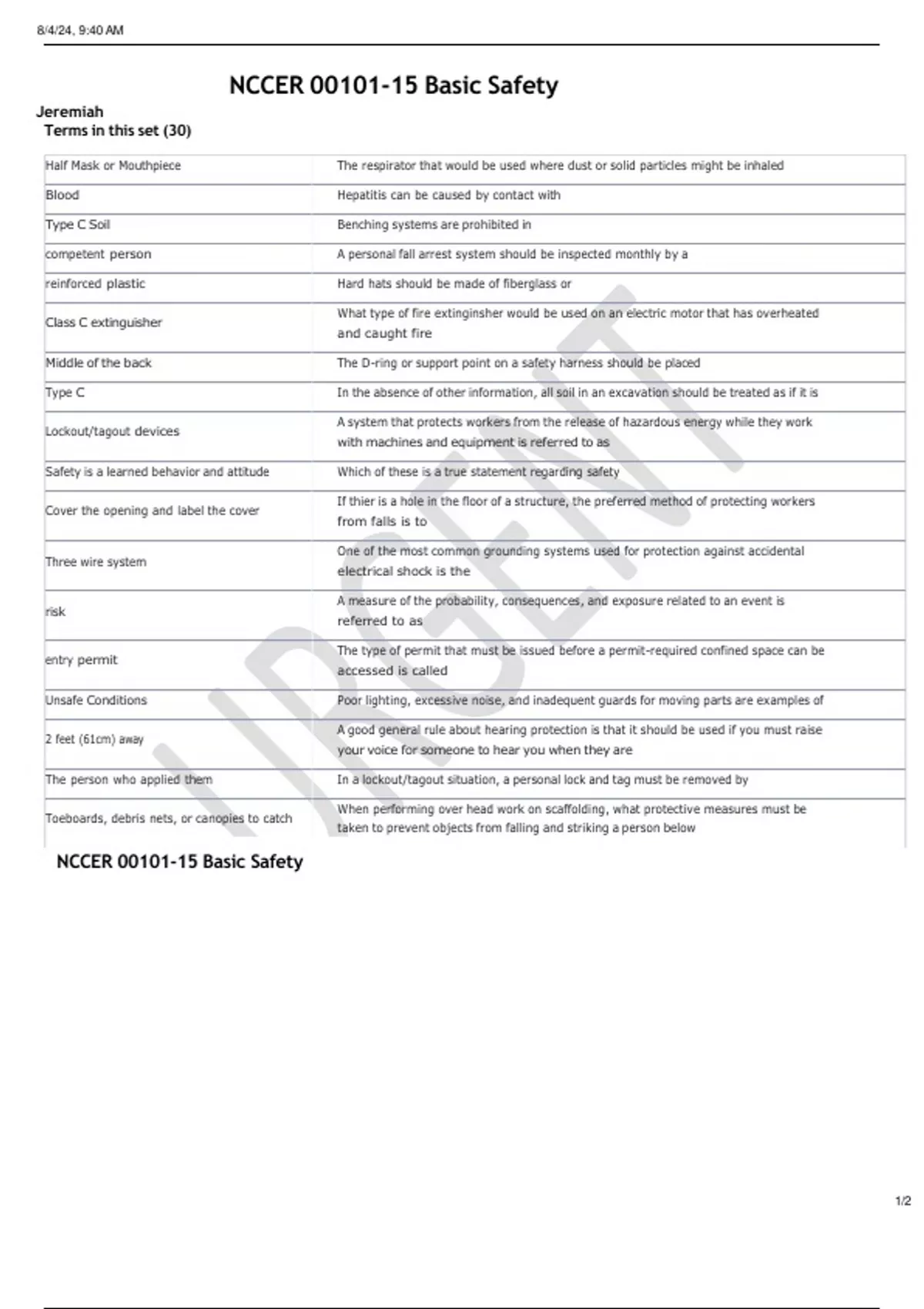 8/4/24, 9:40 AM

NCCER 00101-15 Basic Safety

Jeremiah
Terms in this set (30)

| | |
|---|---|
| Half Mask or Mouthpiece | The respirator that would be used where dust or solid particles might be inhaled |
| Blood | Hepatitis can be caused by contact with |
| Type C Soil | Benching systems are prohibited in |
| competent person | A personal fall arrest system should be inspected monthly by a |
| reinforced plastic | Hard hats should be made of fiberglass or |
| Class C extinguisher | What type of fire extinginsher would be used on an electric motor that has overheated and caught fire |
| Middle of the back | The D-ring or support point on a safety harness should be placed |
| Type C | In the absence of other information, all soil in an excavation should be treated as if it is |
| Lockout/tagout devices | A system that protects workers from the release of hazardous energy while they work with machines and equipment is referred to as |
| Safety is a learned behavior and attitude | Which of these is a true statement regarding safety |
| Cover the opening and label the cover | If thier is a hole in the floor of a structure, the preferred method of protecting workers from falls is to |
| Three wire system | One of the most common grounding systems used for protection against accidental electrical shock is the |
| risk | A measure of the probability, consequences, and exposure related to an event is referred to as |
| entry permit | The type of permit that must be issued before a permit-required confined space can be accessed is called |
| Unsafe Conditions | Poor lighting, excessive noise, and inadequent guards for moving parts are examples of |
| 2 feet (61cm) away | A good general rule about hearing protection is that it should be used if you must raise your voice for someone to hear you when they are |
| The person who applied them | In a lockout/tagout situation, a personal lock and tag must be removed by |
| Toeboards, debris nets, or canopies to catch | When performing over head work on scaffolding, what protective measures must be taken to prevent objects from falling and striking a person below |

URGENT

NCCER 00101-15 Basic Safety

1/2